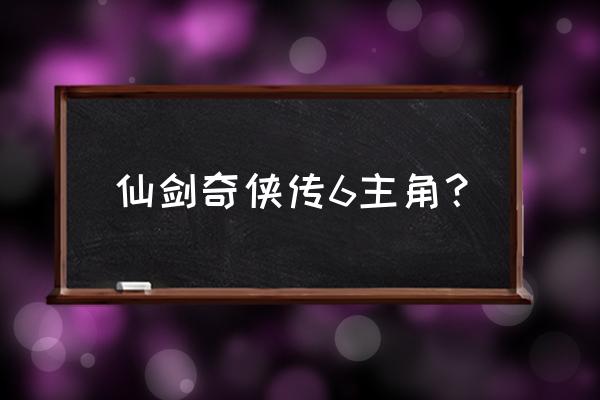 仙剑奇侠传6主角？